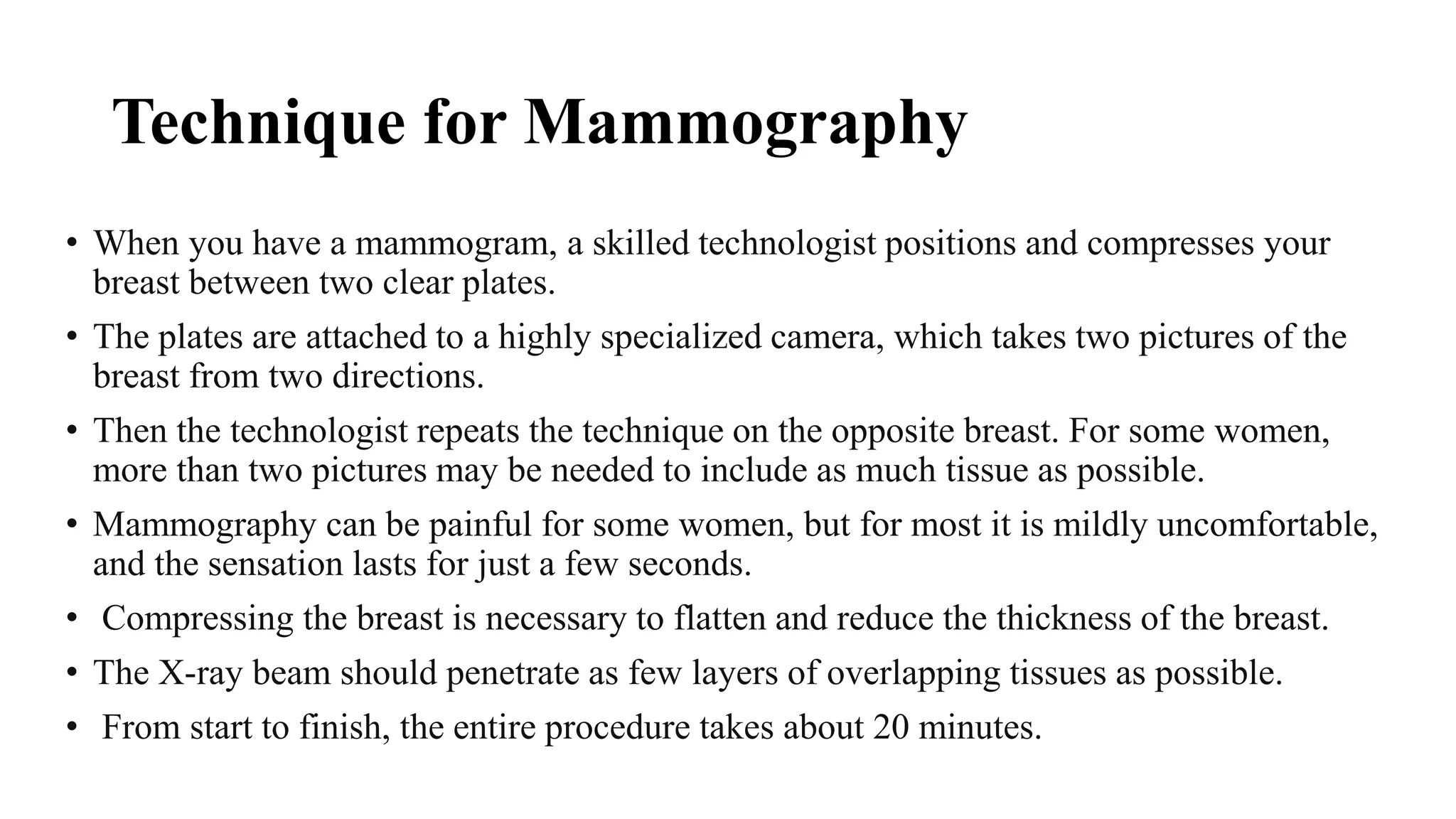 Technique for Mammography

• When you have a mammogram, a skilled technologist positions and compresses your breast between two clear plates.
• The plates are attached to a highly specialized camera, which takes two pictures of the breast from two directions.
• Then the technologist repeats the technique on the opposite breast. For some women, more than two pictures may be needed to include as much tissue as possible.
• Mammography can be painful for some women, but for most it is mildly uncomfortable, and the sensation lasts for just a few seconds.
• Compressing the breast is necessary to flatten and reduce the thickness of the breast.
• The X-ray beam should penetrate as few layers of overlapping tissues as possible.
• From start to finish, the entire procedure takes about 20 minutes.